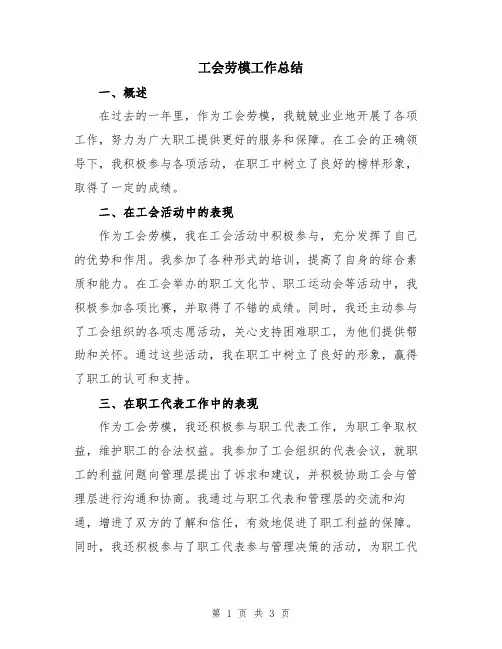 工会劳模工作总结

一、概述

在过去的一年里，作为工会劳模，我兢兢业业地开展了各项工作，努力为广大职工提供更好的服务和保障。在工会的正确领导下，我积极参与各项活动，在职工中树立了良好的榜样形象，取得了一定的成绩。

二、在工会活动中的表现

作为工会劳模，我在工会活动中积极参与，充分发挥了自己的优势和作用。我参加了各种形式的培训，提高了自身的综合素质和能力。在工会举办的职工文化节、职工运动会等活动中，我积极参加各项比赛，并取得了不错的成绩。同时，我还主动参与了工会组织的各项志愿活动，关心支持困难职工，为他们提供帮助和关怀。通过这些活动，我在职工中树立了良好的形象，赢得了职工的认可和支持。

三、在职工代表工作中的表现

作为工会劳模，我还积极参与职工代表工作，为职工争取权益，维护职工的合法权益。我参加了工会组织的代表会议，就职工的利益问题向管理层提出了诉求和建议，并积极协助工会与管理层进行沟通和协商。我通过与职工代表和管理层的交流和沟通，增进了双方的了解和信任，有效地促进了职工利益的保障。同时，我还积极参与了职工代表参与管理决策的活动，为职工代

第 1 页 共 3 页